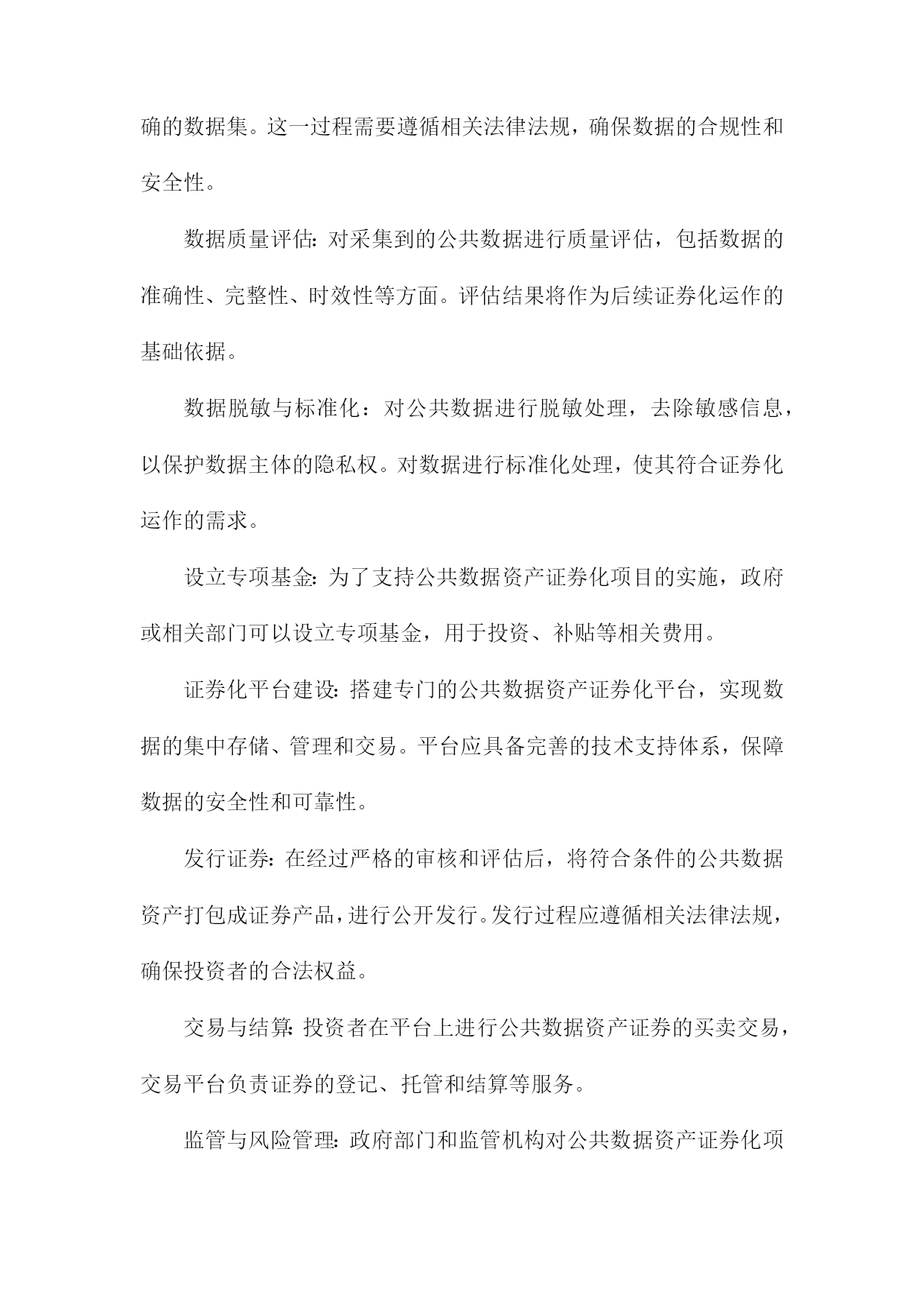 确的数据集。这一过程需要遵循相关法律法规，确保数据的合规性和安全性。

数据质量评估:对采集到的公共数据进行质量评估，包括数据的准确性、完整性、时效性等方面。评估结果将作为后续证券化运作的基础依据。

数据脱敏与标准化：对公共数据进行脱敏处理，去除敏感信息，以保护数据主体的隐私权。对数据进行标准化处理，使其符合证券化运作的需求。

设立专项基金:为了支持公共数据资产证券化项目的实施，政府或相关部门可以设立专项基金，用于投资、补贴等相关费用。

证券化平台建设:搭建专门的公共数据资产证券化平台，实现数据的集中存储、管理和交易。平台应具备完善的技术支持体系，保障数据的安全性和可靠性。

发行证券:在经过严格的审核和评估后，将符合条件的公共数据资产打包成证券产品，进行公开发行。发行过程应遵循相关法律法规，确保投资者的合法权益。

交易与结算:投资者在平台上进行公共数据资产证券的买卖交易，交易平台负责证券的登记、托管和结算等服务。

监管与风险管理:政府部门和监管机构对公共数据资产证券化项